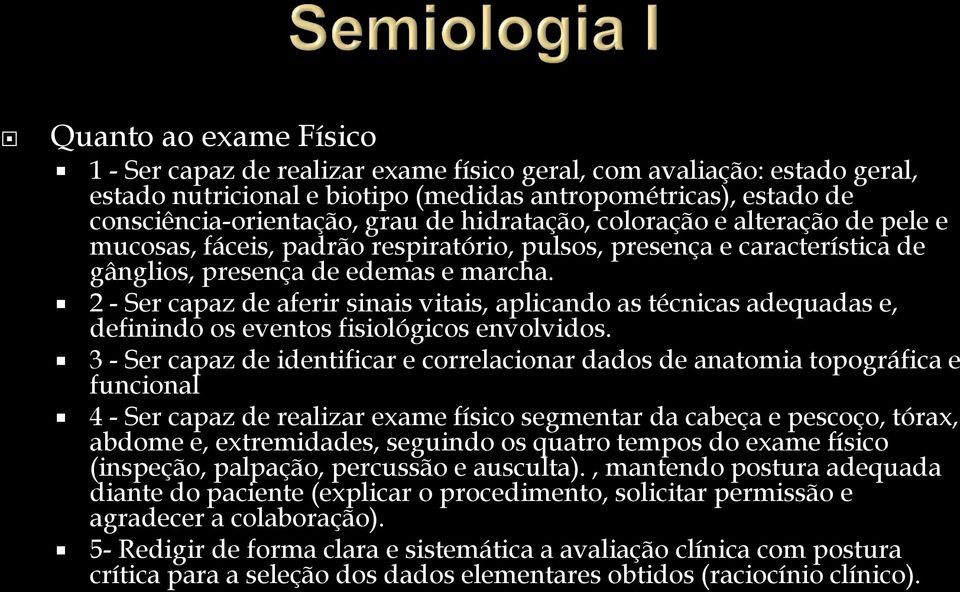 Semiologia I

Quanto ao exame Físico

1 - Ser capaz de realizar exame físico geral, com avaliação: estado geral, estado nutricional e biotipo (medidas antropométricas), estado de consciência-orientação, grau de hidratação, coloração e alteração de pele e mucosas, fáceis, padrão respiratório, pulsos, presença e característica de gânglios, presença de edemas e marcha.

2 - Ser capaz de aferir sinais vitais, aplicando as técnicas adequadas e, definindo os eventos fisiológicos envolvidos.

3 - Ser capaz de identificar e correlacionar dados de anatomia topográfica e funcional

4 - Ser capaz de realizar exame físico segmentar da cabeça e pescoço, tórax, abdome e, extremidades, seguindo os quatro tempos do exame físico (inspeção, palpação, percussão e ausculta). , mantendo postura adequada diante do paciente (explicar o procedimento, solicitar permissão e agradecer a colaboração).

5- Redigir de forma clara e sistemática a avaliação clínica com postura crítica para a seleção dos dados elementares obtidos (raciocínio clínico).